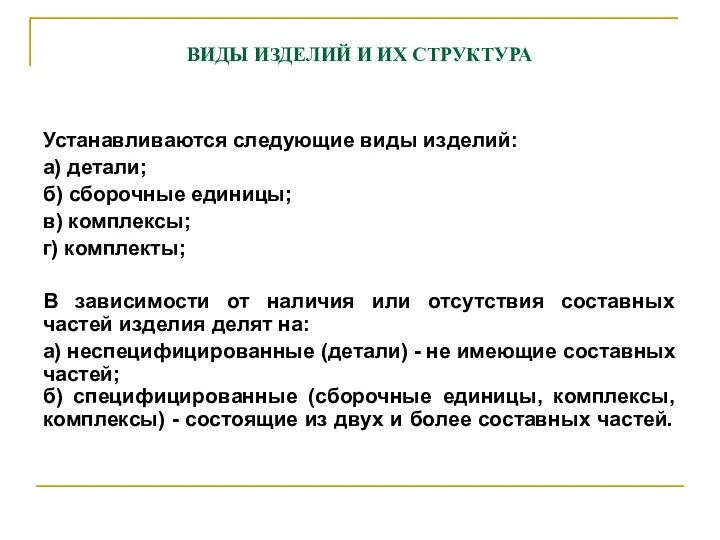 ВИДЫ ИЗДЕЛИЙ И ИХ СТРУКТУРА

Устанавливаются следующие виды изделий:
а) детали;
б) сборочные единицы;
в) комплексы;
г) комплекты;

В зависимости от наличия или отсутствия составных частей изделия делят на:
а) неспецифицированные (детали) - не имеющие составных частей;
б) специфицированные (сборочные единицы, комплексы, комплексы) - состоящие из двух и более составных частей.